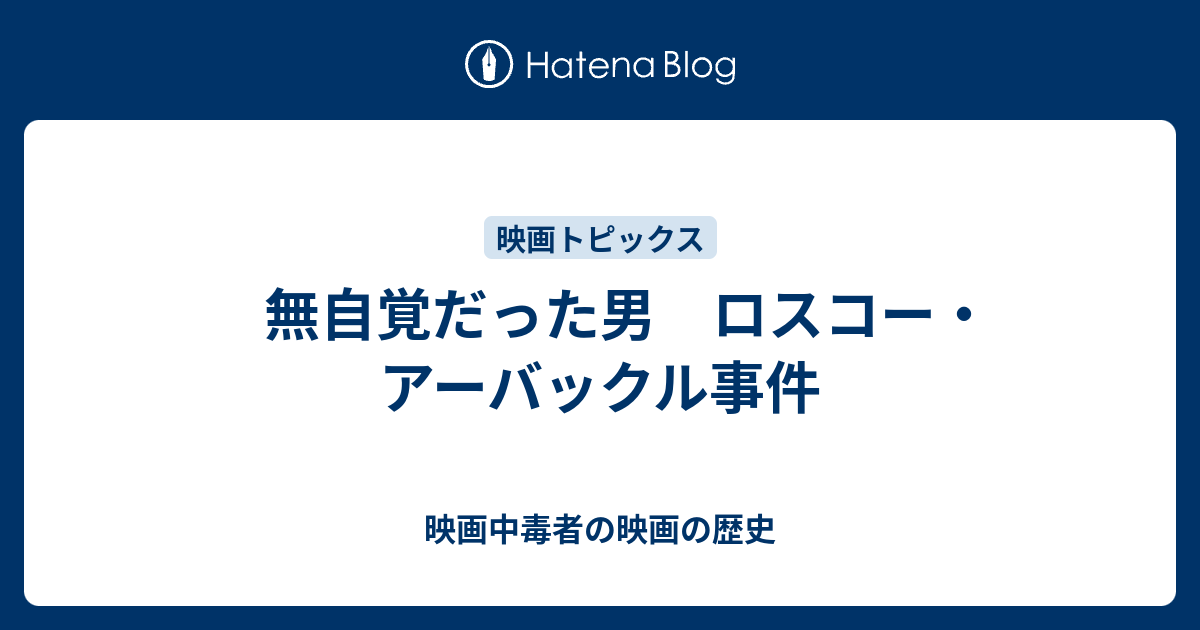 Hatena Blog

映画トピックス

無自覚だった男　ロスコー・アーバックル事件

映画中毒者の映画の歴史